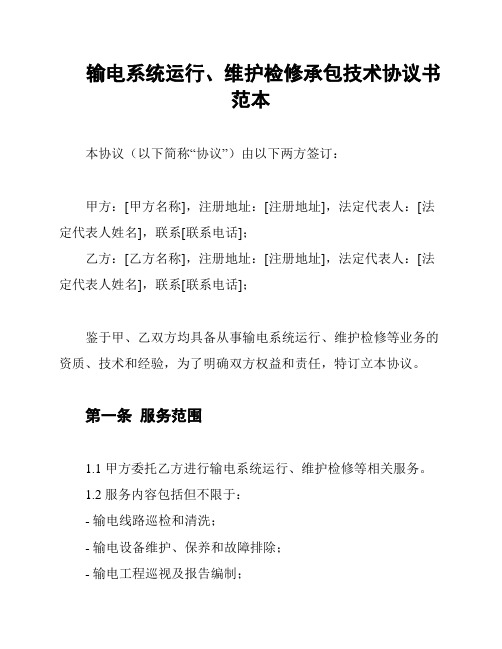 输电系统运行、维护检修承包技术协议书范本

本协议（以下简称“协议”）由以下两方签订：

甲方：[甲方名称]，注册地址：[注册地址]，法定代表人：[法定代表人姓名]，联系[联系电话]；
乙方：[乙方名称]，注册地址：[注册地址]，法定代表人：[法定代表人姓名]，联系[联系电话]；

鉴于甲、乙双方均具备从事输电系统运行、维护检修等业务的资质、技术和经验，为了明确双方权益和责任，特订立本协议。

第一条 服务范围

1.1 甲方委托乙方进行输电系统运行、维护检修等相关服务。
1.2 服务内容包括但不限于：
- 输电线路巡检和清洗；
- 输电设备维护、保养和故障排除；
- 输电工程巡视及报告编制；